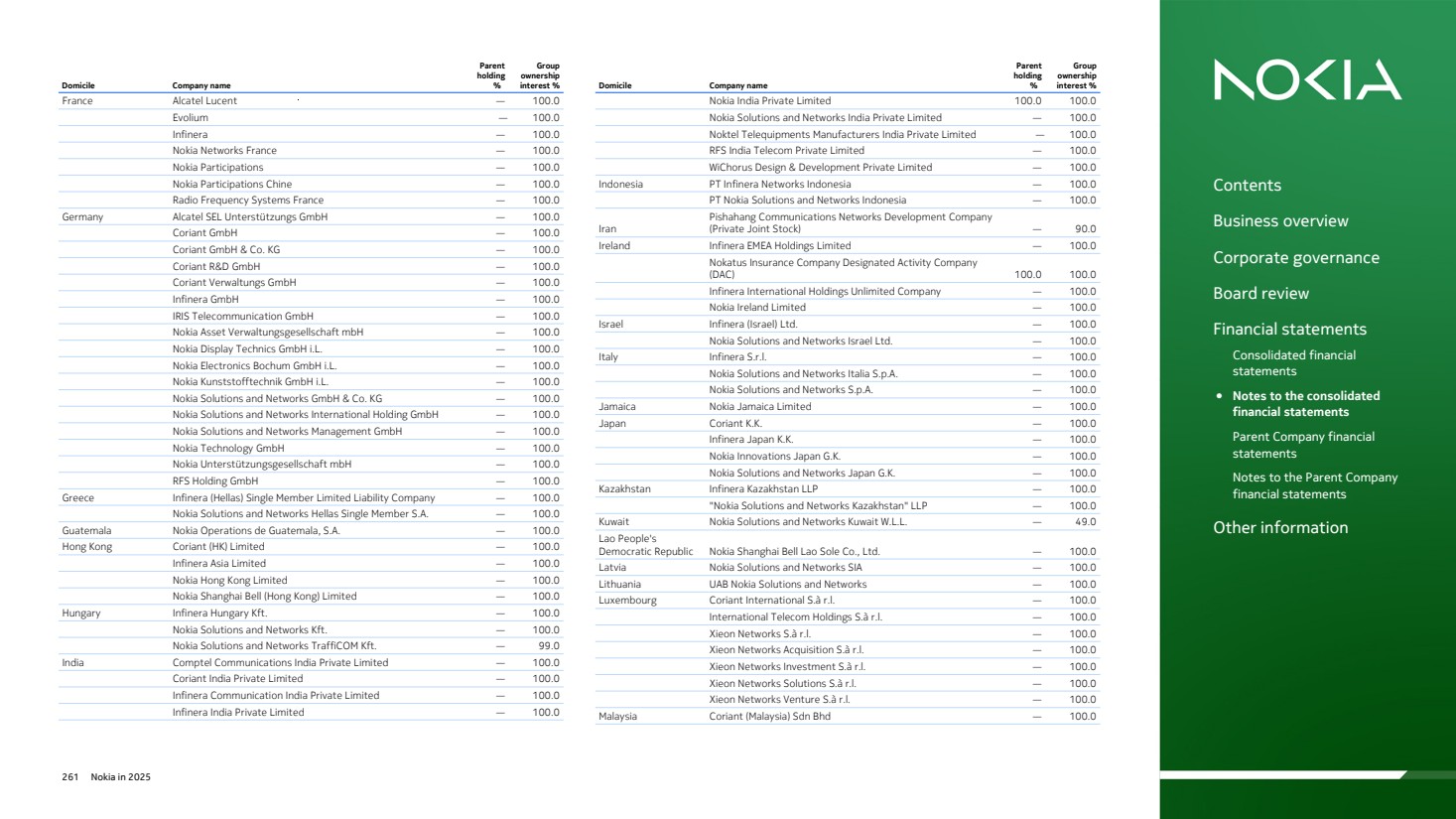 | Domicile | Company name | Parent holding % | Group ownership interest % |
|---|---|---|---|
| France | Alcatel Lucent | — | 100.0 |
| | Evolium | — | 100.0 |
| | Infinera | — | 100.0 |
| | Nokia Networks France | — | 100.0 |
| | Nokia Participations | — | 100.0 |
| | Nokia Participations Chine | — | 100.0 |
| | Radio Frequency Systems France | — | 100.0 |
| Germany | Alcatel SEL Unterstützungs GmbH | — | 100.0 |
| | Coriant GmbH | — | 100.0 |
| | Coriant GmbH & Co. KG | — | 100.0 |
| | Coriant R&D GmbH | — | 100.0 |
| | Coriant Verwaltungs GmbH | — | 100.0 |
| | Infinera GmbH | — | 100.0 |
| | IRIS Telecommunication GmbH | — | 100.0 |
| | Nokia Asset Verwaltungsgesellschaft mbH | — | 100.0 |
| | Nokia Display Technics GmbH i.L. | — | 100.0 |
| | Nokia Electronics Bochum GmbH i.L. | — | 100.0 |
| | Nokia Kunststofftechnik GmbH i.L. | — | 100.0 |
| | Nokia Solutions and Networks GmbH & Co. KG | — | 100.0 |
| | Nokia Solutions and Networks International Holding GmbH | — | 100.0 |
| | Nokia Solutions and Networks Management GmbH | — | 100.0 |
| | Nokia Technology GmbH | — | 100.0 |
| | Nokia Unterstützungsgesellschaft mbH | — | 100.0 |
| | RFS Holding GmbH | — | 100.0 |
| Greece | Infinera (Hellas) Single Member Limited Liability Company | — | 100.0 |
| | Nokia Solutions and Networks Hellas Single Member S.A. | — | 100.0 |
| Guatemala | Nokia Operations de Guatemala, S.A. | — | 100.0 |
| Hong Kong | Coriant (HK) Limited | — | 100.0 |
| | Infinera Asia Limited | — | 100.0 |
| | Nokia Hong Kong Limited | — | 100.0 |
| | Nokia Shanghai Bell (Hong Kong) Limited | — | 100.0 |
| Hungary | Infinera Hungary Kft. | — | 100.0 |
| | Nokia Solutions and Networks Kft. | — | 100.0 |
| | Nokia Solutions and Networks TraffiCOM Kft. | — | 99.0 |
| India | Comptel Communications India Private Limited | — | 100.0 |
| | Coriant India Private Limited | — | 100.0 |
| | Infinera Communication India Private Limited | — | 100.0 |
| | Infinera India Private Limited | — | 100.0 |

| Domicile | Company name | Parent holding % | Group ownership interest % |
|---|---|---|---|
| | Nokia India Private Limited | 100.0 | 100.0 |
| | Nokia Solutions and Networks India Private Limited | — | 100.0 |
| | Noktel Telequipments Manufacturers India Private Limited | — | 100.0 |
| | RFS India Telecom Private Limited | — | 100.0 |
| | WiChorus Design & Development Private Limited | — | 100.0 |
| Indonesia | PT Infinera Networks Indonesia | — | 100.0 |
| | PT Nokia Solutions and Networks Indonesia | — | 100.0 |
| Iran | Pishahang Communications Networks Development Company (Private Joint Stock) | — | 90.0 |
| Ireland | Infinera EMEA Holdings Limited | — | 100.0 |
| | Nokatus Insurance Company Designated Activity Company (DAC) | 100.0 | 100.0 |
| | Infinera International Holdings Unlimited Company | — | 100.0 |
| | Nokia Ireland Limited | — | 100.0 |
| Israel | Infinera (Israel) Ltd. | — | 100.0 |
| | Nokia Solutions and Networks Israel Ltd. | — | 100.0 |
| Italy | Infinera S.r.l. | — | 100.0 |
| | Nokia Solutions and Networks Italia S.p.A. | — | 100.0 |
| | Nokia Solutions and Networks S.p.A. | — | 100.0 |
| Jamaica | Nokia Jamaica Limited | — | 100.0 |
| Japan | Coriant K.K. | — | 100.0 |
| | Infinera Japan K.K. | — | 100.0 |
| | Nokia Innovations Japan G.K. | — | 100.0 |
| | Nokia Solutions and Networks Japan G.K. | — | 100.0 |
| Kazakhstan | Infinera Kazakhstan LLP | — | 100.0 |
| | "Nokia Solutions and Networks Kazakhstan" LLP | — | 100.0 |
| Kuwait | Nokia Solutions and Networks Kuwait W.L.L. | — | 49.0 |
| Lao People's Democratic Republic | Nokia Shanghai Bell Lao Sole Co., Ltd. | — | 100.0 |
| Latvia | Nokia Solutions and Networks SIA | — | 100.0 |
| Lithuania | UAB Nokia Solutions and Networks | — | 100.0 |
| Luxembourg | Coriant International S.à r.l. | — | 100.0 |
| | International Telecom Holdings S.à r.l. | — | 100.0 |
| | Xieon Networks S.à r.l. | — | 100.0 |
| | Xieon Networks Acquisition S.à r.l. | — | 100.0 |
| | Xieon Networks Investment S.à r.l. | — | 100.0 |
| | Xieon Networks Solutions S.à r.l. | — | 100.0 |
| | Xieon Networks Venture S.à r.l. | — | 100.0 |
| Malaysia | Coriant (Malaysia) Sdn Bhd | — | 100.0 |

261 Nokia in 2025

NOKIA

Contents
Business overview
Corporate governance
Board review
Financial statements
Consolidated financial statements
• Notes to the consolidated financial statements
Parent Company financial statements
Notes to the Parent Company financial statements
Other information